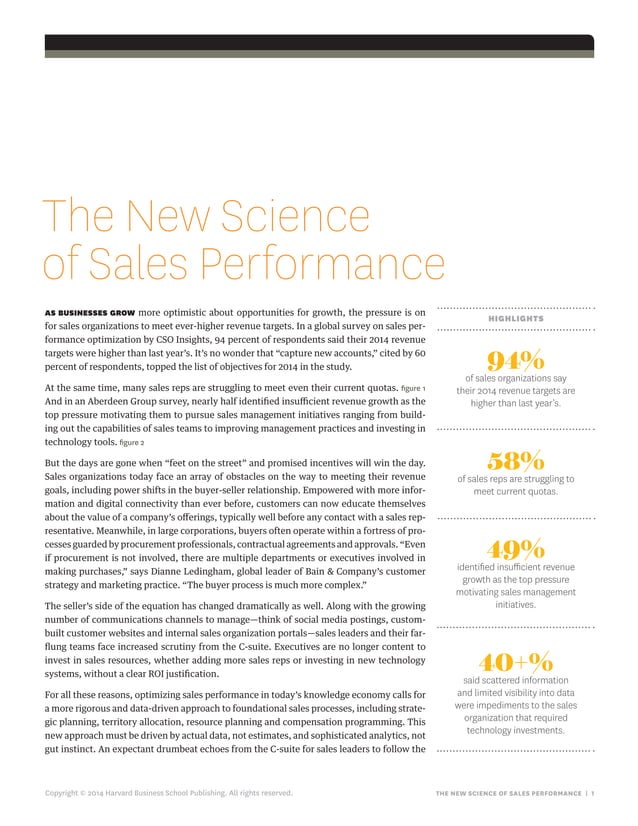 The New Science of Sales Performance

AS BUSINESSES GROW more optimistic about opportunities for growth, the pressure is on for sales organizations to meet ever-higher revenue targets. In a global survey on sales performance optimization by CSO Insights, 94 percent of respondents said their 2014 revenue targets were higher than last year's. It's no wonder that "capture new accounts," cited by 60 percent of respondents, topped the list of objectives for 2014 in the study.

At the same time, many sales reps are struggling to meet even their current quotas. figure 1 And in an Aberdeen Group survey, nearly half identified insufficient revenue growth as the top pressure motivating them to pursue sales management initiatives ranging from building out the capabilities of sales teams to improving management practices and investing in technology tools. figure 2

But the days are gone when "feet on the street" and promised incentives will win the day. Sales organizations today face an array of obstacles on the way to meeting their revenue goals, including power shifts in the buyer-seller relationship. Empowered with more information and digital connectivity than ever before, customers can now educate themselves about the value of a company's offerings, typically well before any contact with a sales representative. Meanwhile, in large corporations, buyers often operate within a fortress of processes guarded by procurement professionals, contractual agreements and approvals. "Even if procurement is not involved, there are multiple departments or executives involved in making purchases," says Dianne Ledingham, global leader of Bain & Company's customer strategy and marketing practice. "The buyer process is much more complex."

The seller's side of the equation has changed dramatically as well. Along with the growing number of communications channels to manage—think of social media postings, custom-built customer websites and internal sales organization portals—sales leaders and their far-flung teams face increased scrutiny from the C-suite. Executives are no longer content to invest in sales resources, whether adding more sales reps or investing in new technology systems, without a clear ROI justification.

For all these reasons, optimizing sales performance in today's knowledge economy calls for a more rigorous and data-driven approach to foundational sales processes, including strategic planning, territory allocation, resource planning and compensation programming. This new approach must be driven by actual data, not estimates, and sophisticated analytics, not gut instinct. An expectant drumbeat echoes from the C-suite for sales leaders to follow the

HIGHLIGHTS

94%
of sales organizations say their 2014 revenue targets are higher than last year's.

58%
of sales reps are struggling to meet current quotas.

49%
identified insufficient revenue growth as the top pressure motivating sales management initiatives.

40+%
said scattered information and limited visibility into data were impediments to the sales organization that required technology investments.

Copyright © 2014 Harvard Business School Publishing. All rights reserved.

THE NEW SCIENCE OF SALES PERFORMANCE | 1